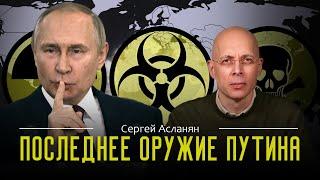 Сергей Асланян
ПОСЛЕДНЕЕ ОРУЖИЕ ПУТИНА